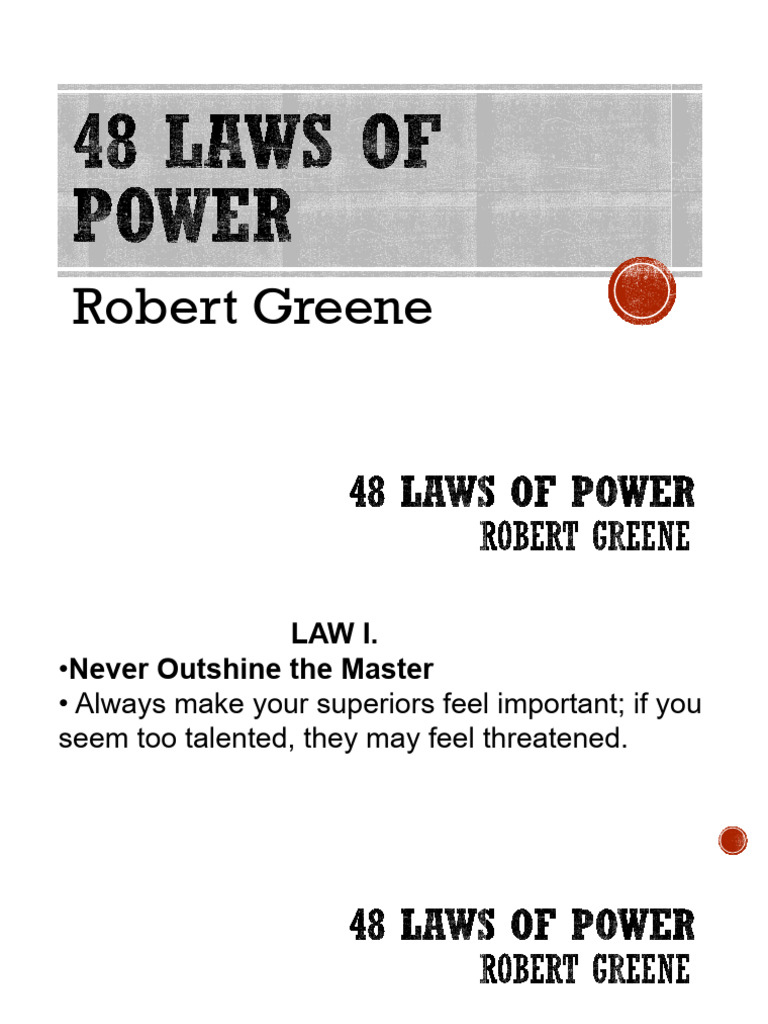 48 LAWS OF POWER

Robert Greene

48 LAWS OF POWER
ROBERT GREENE

LAW I.

•Never Outshine the Master

• Always make your superiors feel important; if you seem too talented, they may feel threatened.

48 LAWS OF POWER
ROBERT GREENE